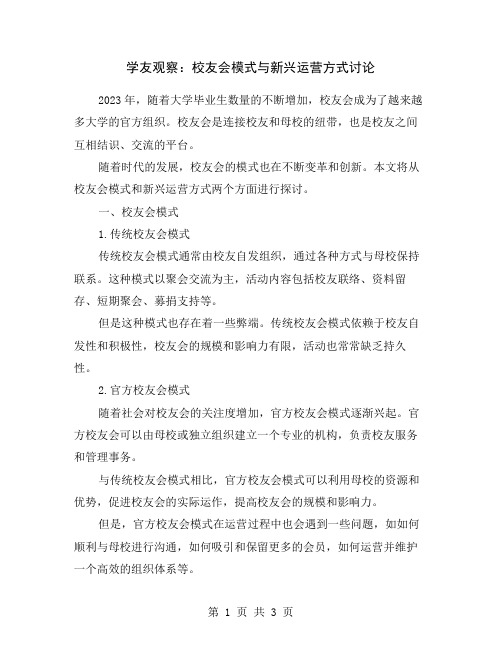 学友观察：校友会模式与新兴运营方式讨论

2023年，随着大学毕业生数量的不断增加，校友会成为了越来越多大学的官方组织。校友会是连接校友和母校的纽带，也是校友之间互相结识、交流的平台。

随着时代的发展，校友会的模式也在不断变革和创新。本文将从校友会模式和新兴运营方式两个方面进行探讨。

一、校友会模式

1.传统校友会模式

传统校友会模式通常由校友自发组织，通过各种方式与母校保持联系。这种模式以聚会交流为主，活动内容包括校友联络、资料留存、短期聚会、募捐支持等。

但是这种模式也存在着一些弊端。传统校友会模式依赖于校友自发性和积极性，校友会的规模和影响力有限，活动也常常缺乏持久性。

2.官方校友会模式

随着社会对校友会的关注度增加，官方校友会模式逐渐兴起。官方校友会可以由母校或独立组织建立一个专业的机构，负责校友服务和管理事务。

与传统校友会模式相比，官方校友会模式可以利用母校的资源和优势，促进校友会的实际运作，提高校友会的规模和影响力。

但是，官方校友会模式在运营过程中也会遇到一些问题，如如何顺利与母校进行沟通，如何吸引和保留更多的会员，如何运营并维护一个高效的组织体系等。

第 1 页 共 3 页